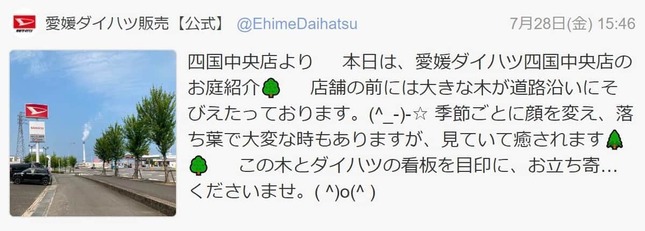 愛媛ダイハツ販売【公式】 @EhimeDaihatsu 7月28日(金) 15:46

四国中央店より　本日は、愛媛ダイハツ四国中央店のお庭紹介🌳　店舗の前には大きな木が道路沿いにそびえたっております。(^_-)-☆ 季節ごとに顔を変え、落ち葉で大変な時もありますが、見ていて癒されます🌲🌳　この木とダイハツの看板を目印に、お立ち寄…くださいませ。( ^)o(^ )